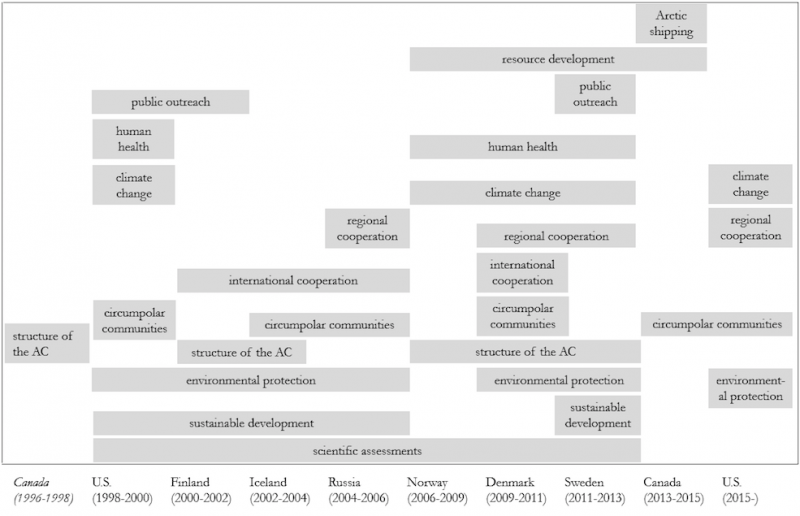 Arctic shipping

resource development

public outreach

public outreach

human health

human health

climate change

climate change

climate change

regional cooperation

regional cooperation

regional cooperation

international cooperation

international cooperation

circumpolar communities

circumpolar communities

circumpolar communities

circumpolar communities

structure of the AC

structure of the AC

structure of the AC

environmental protection

environmental protection

environmental protection

sustainable development

sustainable development

scientific assessments

Canada (1996-1998)

U.S. (1998-2000)

Finland (2000-2002)

Iceland (2002-2004)

Russia (2004-2006)

Norway (2006-2009)

Denmark (2009-2011)

Sweden (2011-2013)

Canada (2013-2015)

U.S. (2015-)